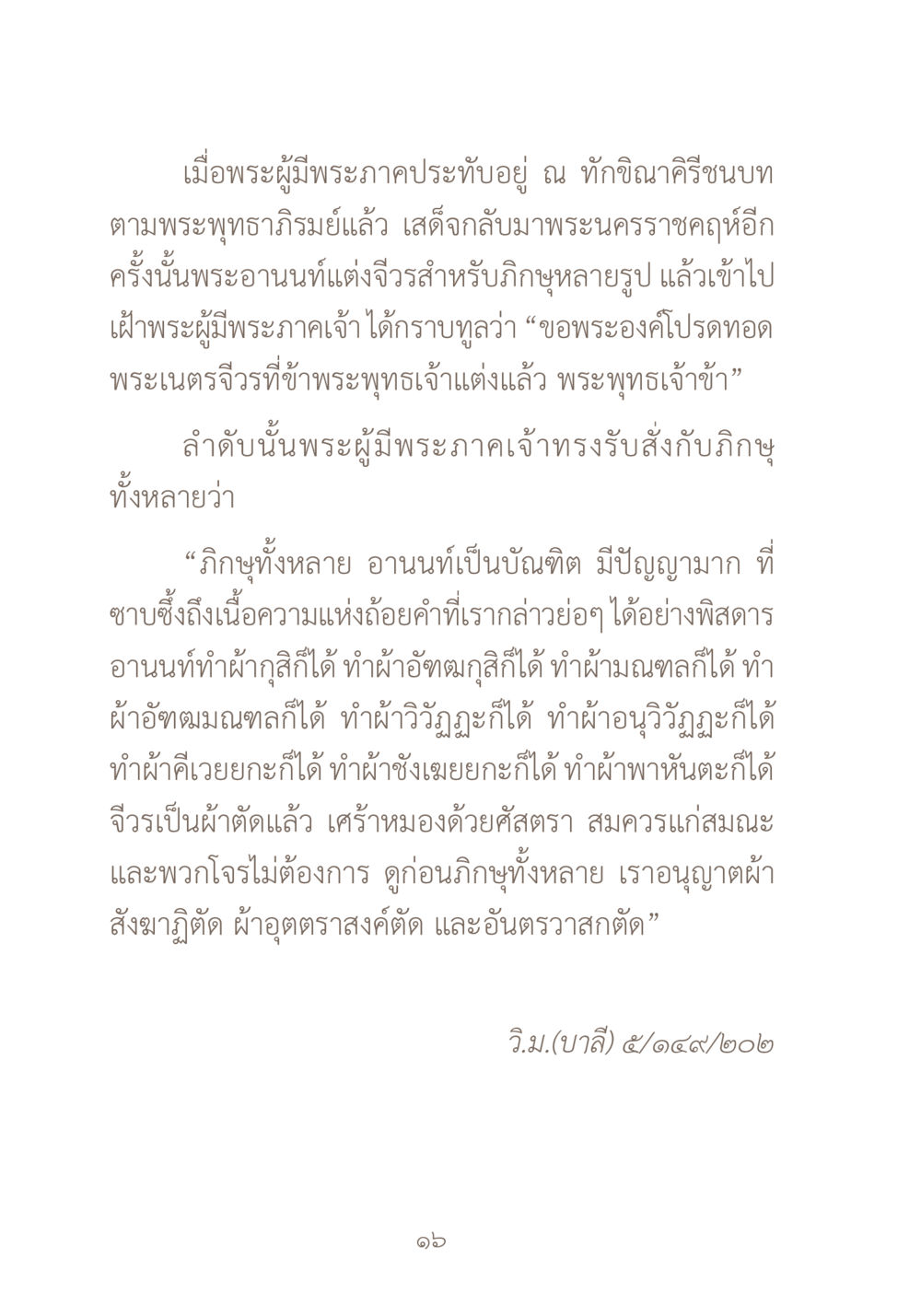 เมื่อพระผู้มีพระภาคประทับอยู่ ณ ทักขิณาคิรีชนบท ตามพระพุทธาภิรมย์แล้ว เสด็จกลับมาพระนครราชคฤห์อีก ครั้งนั้นพระอานนท์แต่งจีวรสำหรับภิกษุหลายรูป แล้วเข้าไปเฝ้าพระผู้มีพระภาคเจ้า ได้กราบทูลว่า “ขอพระองค์โปรดทอดพระเนตรจีวรที่ข้าพระพุทธเจ้าแต่งแล้ว พระพุทธเจ้าข้า”

ลำดับนั้นพระผู้มีพระภาคเจ้าทรงรับสั่งกับภิกษุทั้งหลายว่า

“ภิกษุทั้งหลาย อานนท์เป็นบัณฑิต มีปัญญามาก ที่ซาบซึ้งถึงเนื้อความแห่งถ้อยคำที่เรากล่าวย่อๆ ได้อย่างพิสดาร อานนท์ทำผ้ากุสิก็ได้ ทำผ้าอัฑฒกุสิก็ได้ ทำผ้ามณฑลก็ได้ ทำผ้าอัฑฒมณฑลก็ได้ ทำผ้าวิวัฏฏะก็ได้ ทำผ้าอนุวิวัฏฏะก็ได้ ทำผ้าคีเวยยกะก็ได้ ทำผ้าชังเฆยยกะก็ได้ ทำผ้าพาหันตะก็ได้ จีวรเป็นผ้าตัดแล้ว เศร้าหมองด้วยศัสตรา สมควรแก่สมณะ และพวกโจรไม่ต้องการ ดูก่อนภิกษุทั้งหลาย เราอนุญาตผ้าสังฆาฏิตัด ผ้าอุตตราสงค์ตัด และอันตรวาสกตัด”

วิ.ม.(บาลี) ๕/๑๔๙/๒๐๒

๑๖